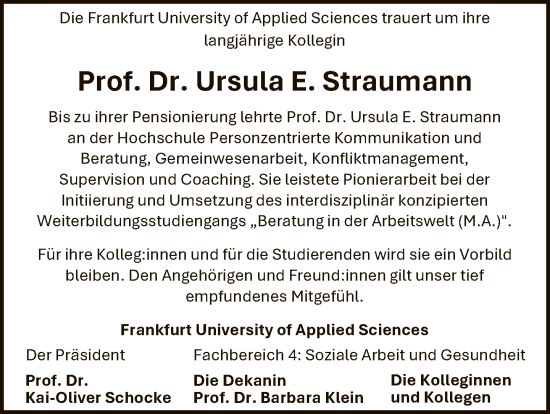 Die Frankfurt University of Applied Sciences trauert um ihre langjährige Kollegin

Prof. Dr. Ursula E. Straumann

Bis zu ihrer Pensionierung lehrte Prof. Dr. Ursula E. Straumann an der Hochschule Personzentrierte Kommunikation und Beratung, Gemeinwesenarbeit, Konfliktmanagement, Supervision und Coaching. Sie leistete Pionierarbeit bei der Initiierung und Umsetzung des interdisziplinär konzipierten Weiterbildungsstudiengangs „Beratung in der Arbeitswelt (M.A.)".

Für ihre Kolleg:innen und für die Studierenden wird sie ein Vorbild bleiben. Den Angehörigen und Freund:innen gilt unser tief empfundenes Mitgefühl.

Frankfurt University of Applied Sciences

Der Präsident

Prof. Dr.
Kai-Oliver Schocke

Fachbereich 4: Soziale Arbeit und Gesundheit

Die Dekanin
Prof. Dr. Barbara Klein

Die Kolleginnen
und Kollegen